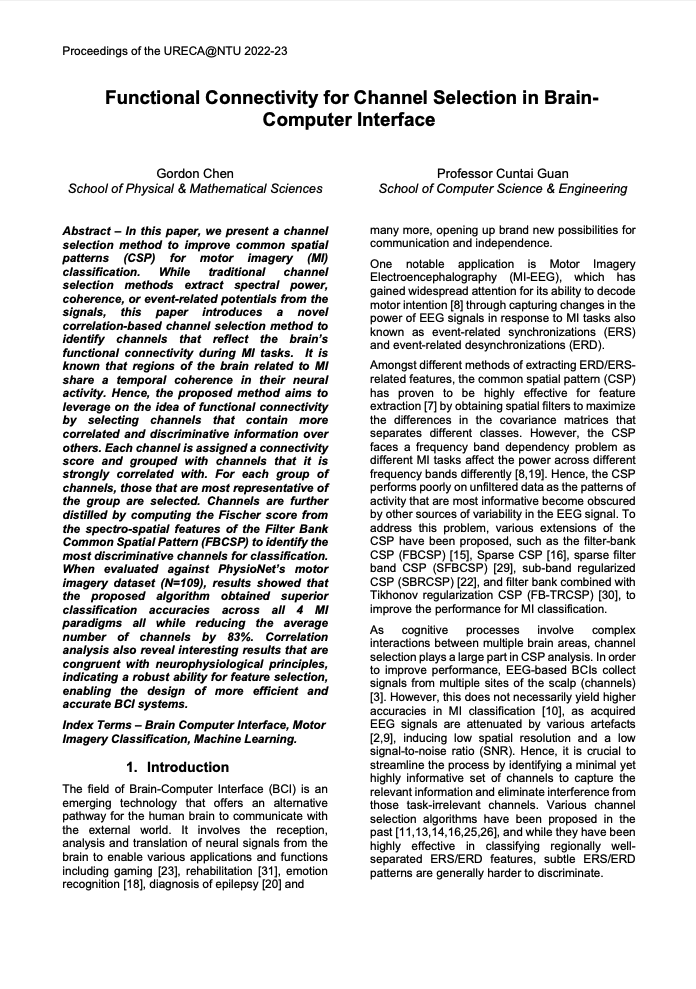 Proceedings of the URECA@NTU 2022-23

Functional Connectivity for Channel Selection in Brain-Computer Interface

Gordon Chen
School of Physical & Mathematical Sciences

Professor Cuntai Guan
School of Computer Science & Engineering

Abstract – In this paper, we present a channel selection method to improve common spatial patterns (CSP) for motor imagery (MI) classification. While traditional channel selection methods extract spectral power, coherence, or event-related potentials from the signals, this paper introduces a novel correlation-based channel selection method to identify channels that reflect the brain's functional connectivity during MI tasks. It is known that regions of the brain related to MI share a temporal coherence in their neural activity. Hence, the proposed method aims to leverage on the idea of functional connectivity by selecting channels that contain more correlated and discriminative information over others. Each channel is assigned a connectivity score and grouped with channels that it is strongly correlated with. For each group of channels, those that are most representative of the group are selected. Channels are further distilled by computing the Fischer score from the spectro-spatial features of the Filter Bank Common Spatial Pattern (FBCSP) to identify the most discriminative channels for classification. When evaluated against PhysioNet's motor imagery dataset (N=109), results showed that the proposed algorithm obtained superior classification accuracies across all 4 MI paradigms all while reducing the average number of channels by 83%. Correlation analysis also reveal interesting results that are congruent with neurophysiological principles, indicating a robust ability for feature selection, enabling the design of more efficient and accurate BCI systems.

Index Terms – Brain Computer Interface, Motor Imagery Classification, Machine Learning.

1. Introduction

The field of Brain-Computer Interface (BCI) is an emerging technology that offers an alternative pathway for the human brain to communicate with the external world. It involves the reception, analysis and translation of neural signals from the brain to enable various applications and functions including gaming [23], rehabilitation [31], emotion recognition [18], diagnosis of epilepsy [20] and many more, opening up brand new possibilities for communication and independence.

One notable application is Motor Imagery Electroencephalography (MI-EEG), which has gained widespread attention for its ability to decode motor intention [8] through capturing changes in the power of EEG signals in response to MI tasks also known as event-related synchronizations (ERS) and event-related desynchronizations (ERD).

Amongst different methods of extracting ERD/ERS-related features, the common spatial pattern (CSP) has proven to be highly effective for feature extraction [7] by obtaining spatial filters to maximize the differences in the covariance matrices that separates different classes. However, the CSP faces a frequency band dependency problem as different MI tasks affect the power across different frequency bands differently [8,19]. Hence, the CSP performs poorly on unfiltered data as the patterns of activity that are most informative become obscured by other sources of variability in the EEG signal. To address this problem, various extensions of the CSP have been proposed, such as the filter-bank CSP (FBCSP) [15], Sparse CSP [16], sparse filter band CSP (SFBCSP) [29], sub-band regularized CSP (SBRCSP) [22], and filter bank combined with Tikhonov regularization CSP (FB-TRCSP) [30], to improve the performance for MI classification.

As cognitive processes involve complex interactions between multiple brain areas, channel selection plays a large part in CSP analysis. In order to improve performance, EEG-based BCIs collect signals from multiple sites of the scalp (channels) [3]. However, this does not necessarily yield higher accuracies in MI classification [10], as acquired EEG signals are attenuated by various artefacts [2,9], inducing low spatial resolution and a low signal-to-noise ratio (SNR). Hence, it is crucial to streamline the process by identifying a minimal yet highly informative set of channels to capture the relevant information and eliminate interference from those task-irrelevant channels. Various channel selection algorithms have been proposed in the past [11,13,14,16,25,26], and while they have been highly effective in classifying regionally well-separated ERS/ERD features, subtle ERS/ERD patterns are generally harder to discriminate.